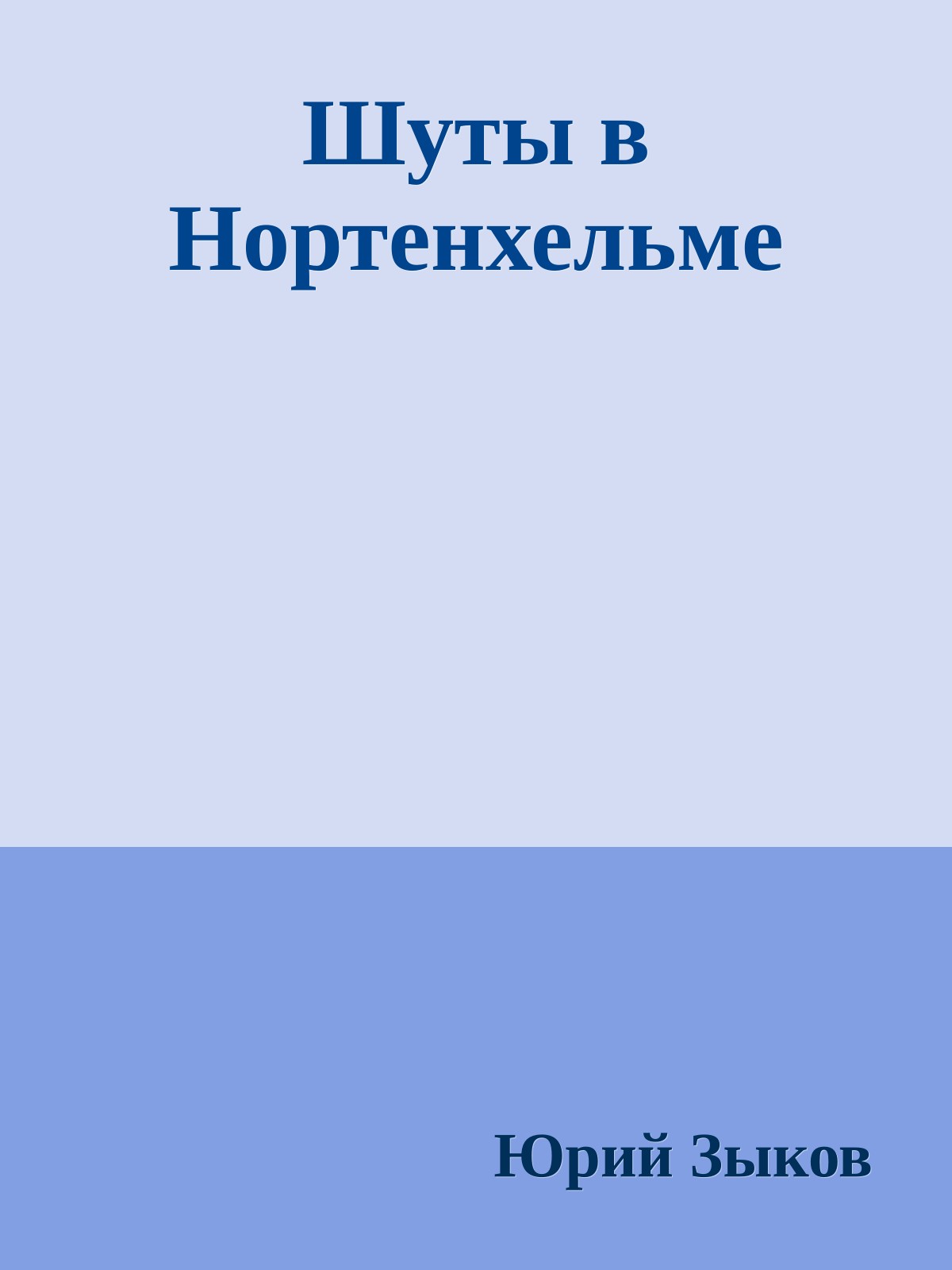 Шуты в Нортенхельме

Юрий Зыков